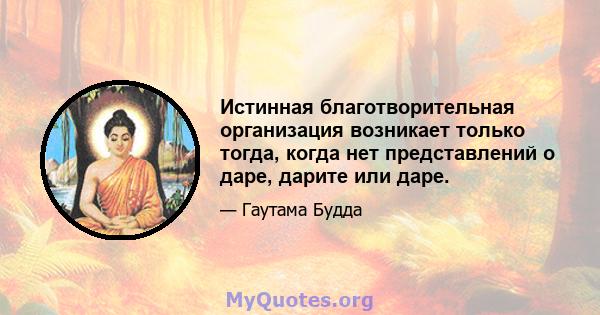 Истинная благотворительная организация возникает только тогда, когда нет представлений о даре, дарите или даре.

— Гаутама Будда

MyQuotes.org